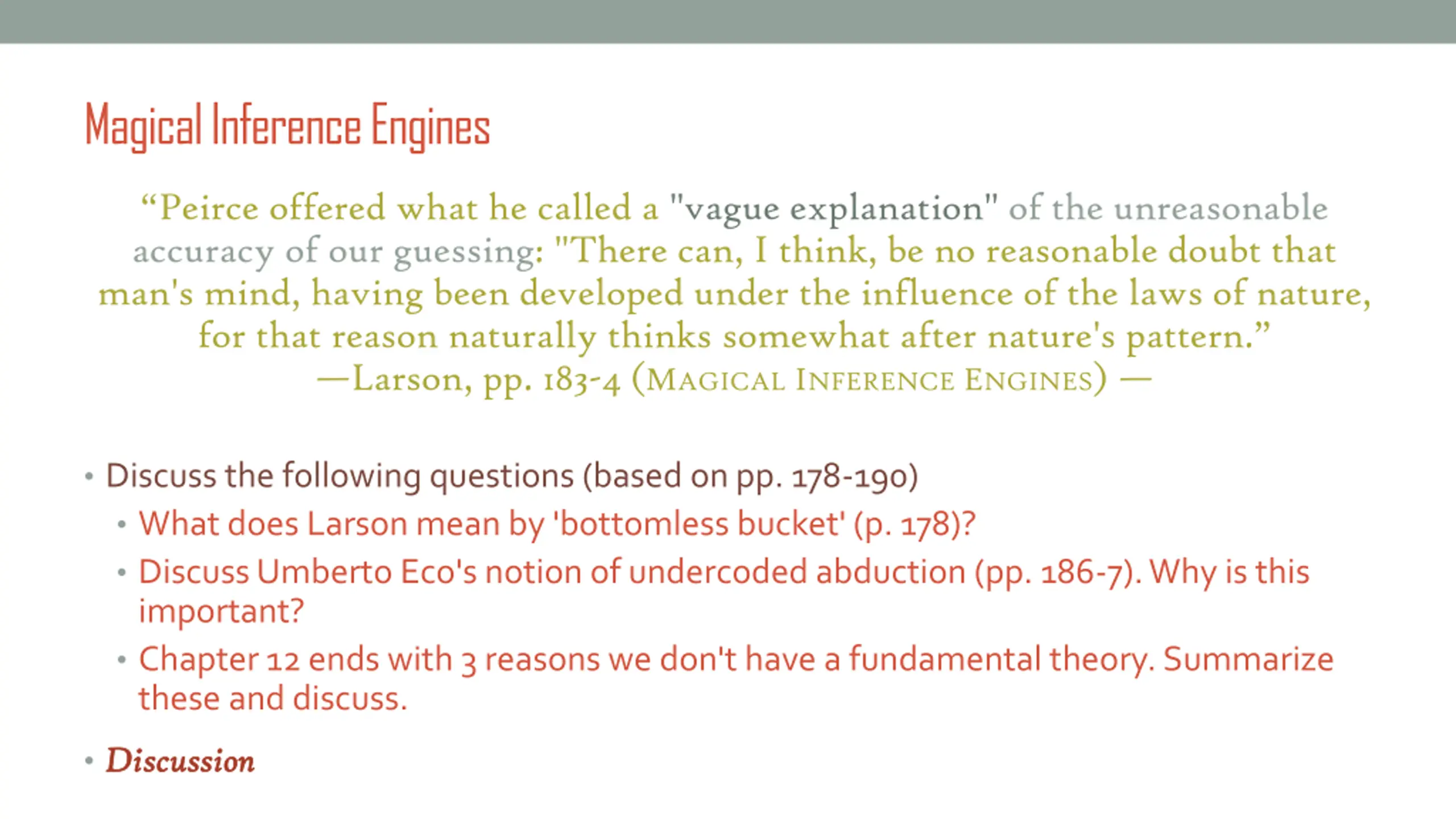 Magical Inference Engines

"Peirce offered what he called a "vague explanation" of the unreasonable accuracy of our guessing: "There can, I think, be no reasonable doubt that man's mind, having been developed under the influence of the laws of nature, for that reason naturally thinks somewhat after nature's pattern."
—Larson, pp. 183-4 (MAGICAL INFERENCE ENGINES) —

• Discuss the following questions (based on pp. 178-190)
• What does Larson mean by 'bottomless bucket' (p. 178)?
• Discuss Umberto Eco's notion of undercoded abduction (pp. 186-7). Why is this important?
• Chapter 12 ends with 3 reasons we don't have a fundamental theory. Summarize these and discuss.
• Discussion